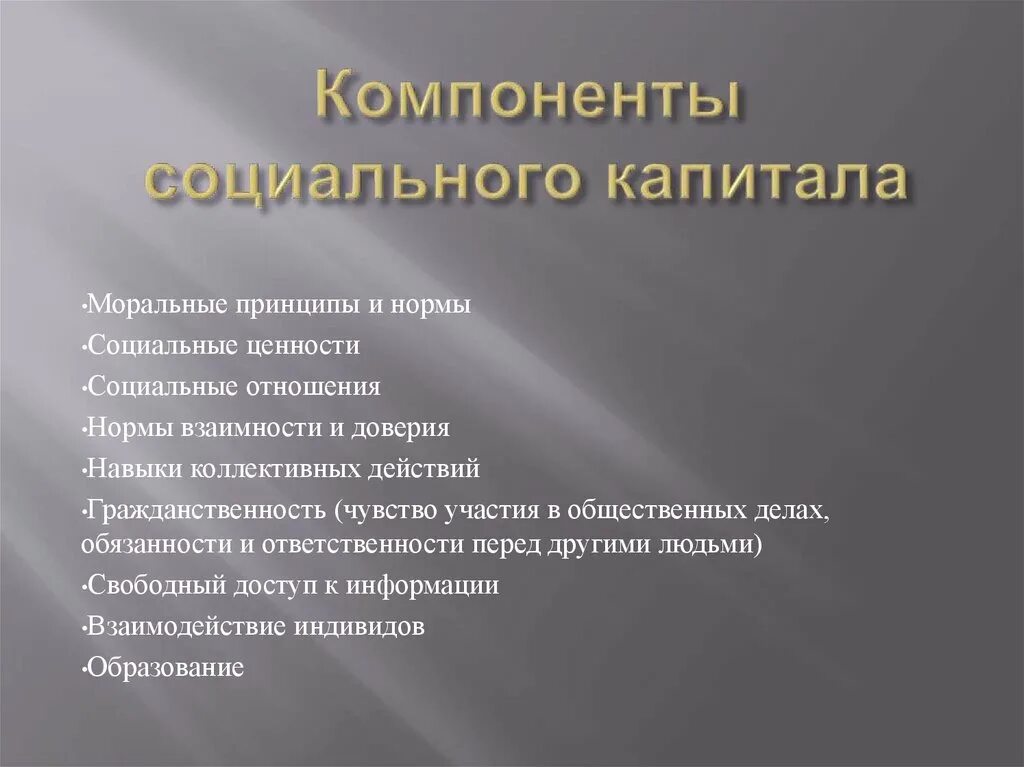 Компоненты социального капитала

•Моральные принципы и нормы
•Социальные ценности
•Социальные отношения
•Нормы взаимности и доверия
•Навыки коллективных действий
•Гражданственность (чувство участия в общественных делах, обязанности и ответственности перед другими людьми)
•Свободный доступ к информации
•Взаимодействие индивидов
•Образование